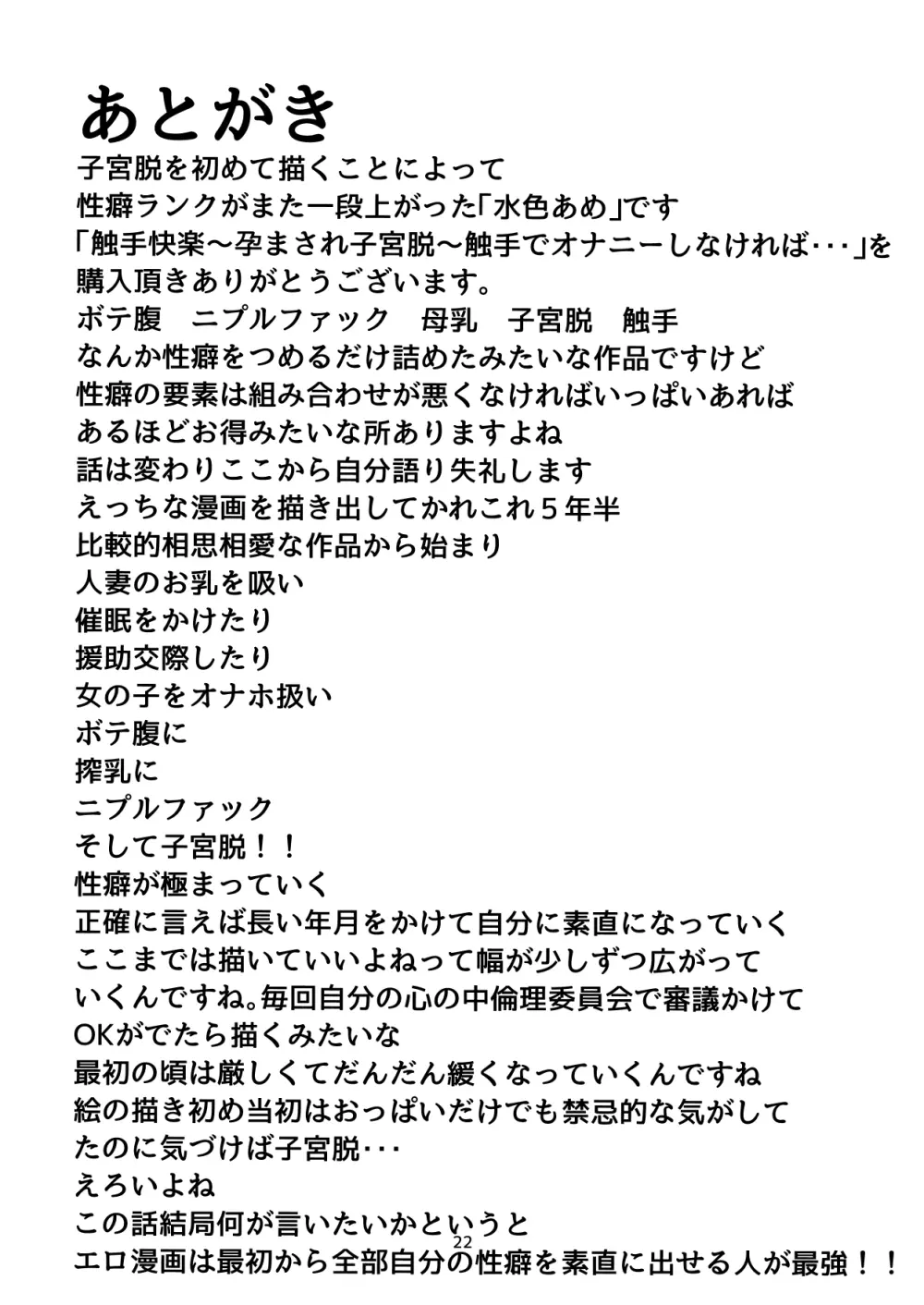 あとがき

子宮脱を初めて描くことによって
性癖ランクがまた一段上がった「水色あめ」です
「触手快楽～孕まされ子宮脱～触手でオナニーしなければ･･･」を
購入頂きありがとうございます。
ボテ腹　ニプルファック　母乳　子宮脱　触手
なんか性癖をつめるだけ詰めたみたいな作品ですけど
性癖の要素は組み合わせが悪くなければいっぱいあれば
あるほどお得みたいな所ありますよね
話は変わりここから自分語り失礼します
えっちな漫画を描き出してかれこれ５年半
比較的相思相愛な作品から始まり
人妻のお乳を吸い
催眠をかけたり
援助交際したり
女の子をオナホ扱い
ボテ腹に
搾乳に
ニプルファック
そして子宮脱！！
性癖が極まっていく
正確に言えば長い年月をかけて自分に素直になっていく
ここまでは描いていいよねって幅が少しずつ広がって
いくんですね。毎回自分の心の中倫理委員会で審議かけて
OKがでたら描くみたいな
最初の頃は厳しくてだんだん緩くなっていくんですね
絵の描き初め当初はおっぱいだけでも禁忌的な気がして
たのに気づけば子宮脱･･･
えろいよね
この話結局何が言いたいかというと
エロ漫画は最初から全部自分の性癖を素直に出せる人が最強！！

22